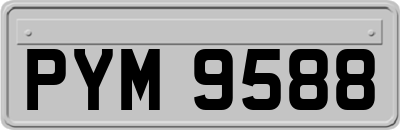 PYM 9588